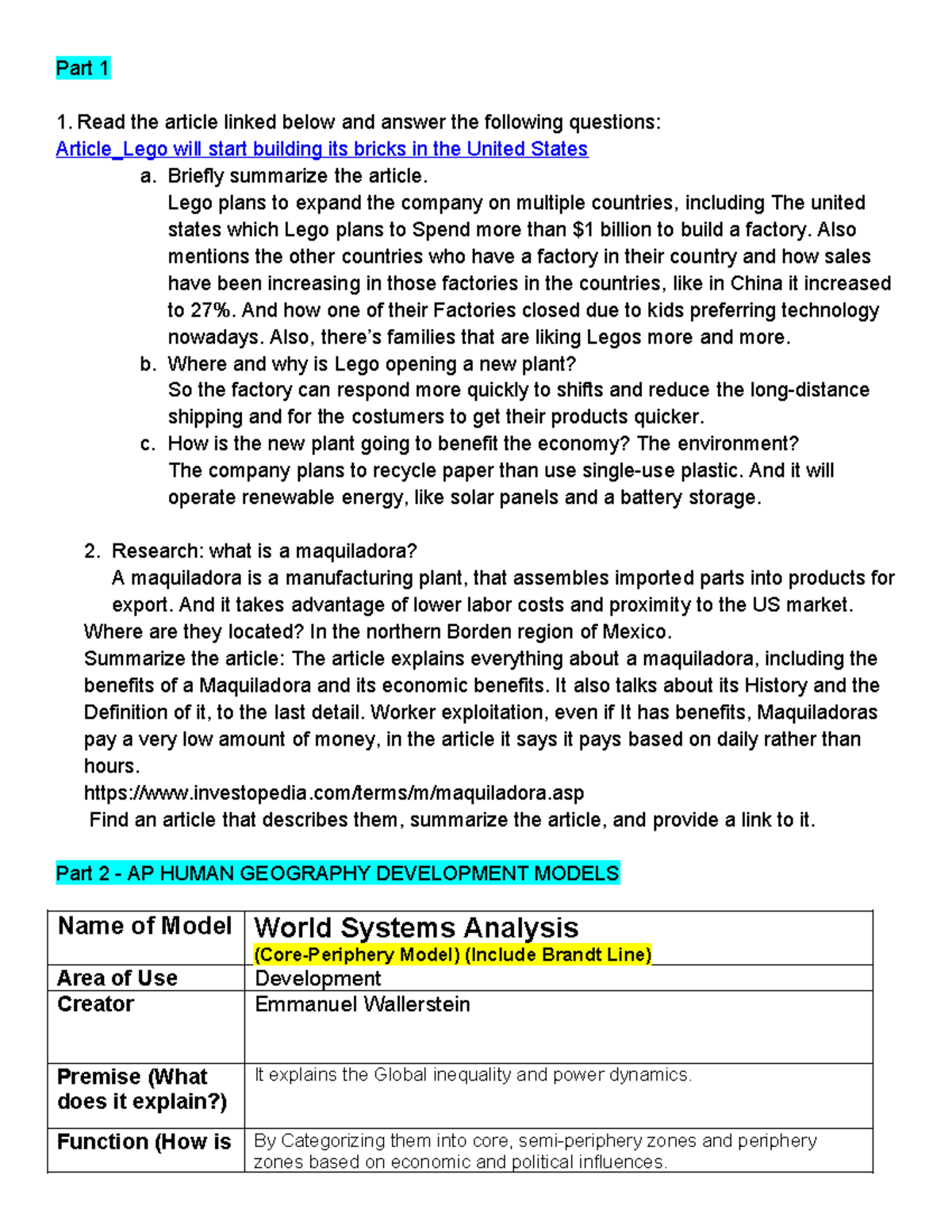 Part 1

1. Read the article linked below and answer the following questions:
Article_Lego will start building its bricks in the United States
a. Briefly summarize the article.
Lego plans to expand the company on multiple countries, including The united states which Lego plans to Spend more than $1 billion to build a factory. Also mentions the other countries who have a factory in their country and how sales have been increasing in those factories in the countries, like in China it increased to 27%. And how one of their Factories closed due to kids preferring technology nowadays. Also, there's families that are liking Legos more and more.
b. Where and why is Lego opening a new plant?
So the factory can respond more quickly to shifts and reduce the long-distance shipping and for the costumers to get their products quicker.
c. How is the new plant going to benefit the economy? The environment?
The company plans to recycle paper than use single-use plastic. And it will operate renewable energy, like solar panels and a battery storage.

2. Research: what is a maquiladora?
A maquiladora is a manufacturing plant, that assembles imported parts into products for export. And it takes advantage of lower labor costs and proximity to the US market.
Where are they located? In the northern Borden region of Mexico.
Summarize the article: The article explains everything about a maquiladora, including the benefits of a Maquiladora and its economic benefits. It also talks about its History and the Definition of it, to the last detail. Worker exploitation, even if It has benefits, Maquiladoras pay a very low amount of money, in the article it says it pays based on daily rather than hours.
https://www.investopedia.com/terms/m/maquiladora.asp
Find an article that describes them, summarize the article, and provide a link to it.

Part 2 - AP HUMAN GEOGRAPHY DEVELOPMENT MODELS

| Name of Model | World Systems Analysis (Core-Periphery Model) (Include Brandt Line) |
|---|---|
| Area of Use | Development |
| Creator | Emmanuel Wallerstein |
| Premise (What does it explain?) | It explains the Global inequality and power dynamics. |
| Function (How is | By Categorizing them into core, semi-periphery zones and periphery zones based on economic and political influences. |